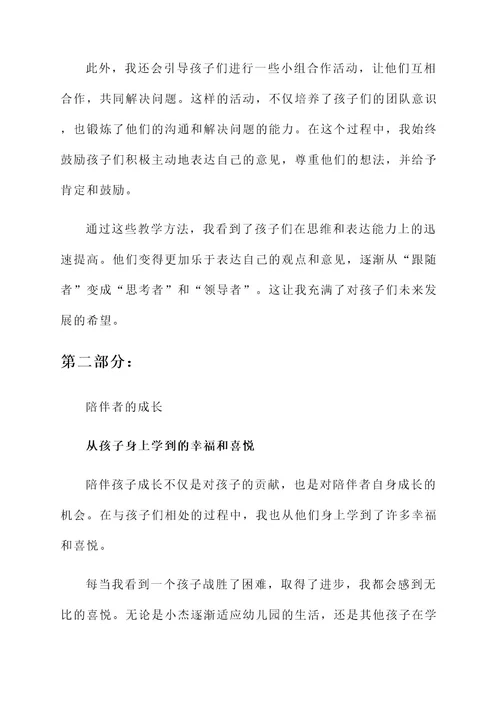 此外，我还会引导孩子们进行一些小组合作活动，让他们互相合作，共同解决问题。这样的活动，不仅培养了孩子们的团队意识，也锻炼了他们的沟通和解决问题的能力。在这个过程中，我始终鼓励孩子们积极主动地表达自己的意见，尊重他们的想法，并给予肯定和鼓励。

通过这些教学方法，我看到了孩子们在思维和表达能力上的迅速提高。他们变得更加乐于表达自己的观点和意见，逐渐从“跟随者”变成“思考者”和“领导者”。这让我充满了对孩子们未来发展的希望。

第二部分：

陪伴者的成长

从孩子身上学到的幸福和喜悦

陪伴孩子成长不仅是对孩子的贡献，也是对陪伴者自身成长的机会。在与孩子们相处的过程中，我也从他们身上学到了许多幸福和喜悦。

每当我看到一个孩子战胜了困难，取得了进步，我都会感到无比的喜悦。无论是小杰逐渐适应幼儿园的生活，还是其他孩子在学